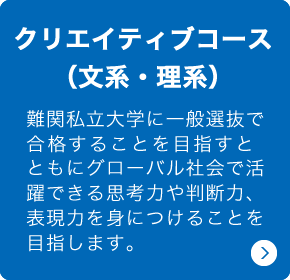 クリエイティブコース
（文系・理系）

難関私立大学に一般選抜で合格することを目指すとともにグローバル社会で活躍できる思考力や判断力、表現力を身につけることを目指します。